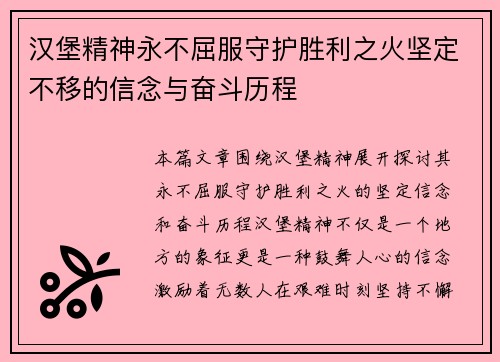 汉堡精神永不屈服守护胜利之火坚定不移的信念与奋斗历程

本篇文章围绕汉堡精神展开探讨其永不屈服守护胜利之火的坚定信念和奋斗历程汉堡精神不仅是一个地方的象征更是一种鼓舞人心的信念激励着无数人在艰难时刻坚持不懈